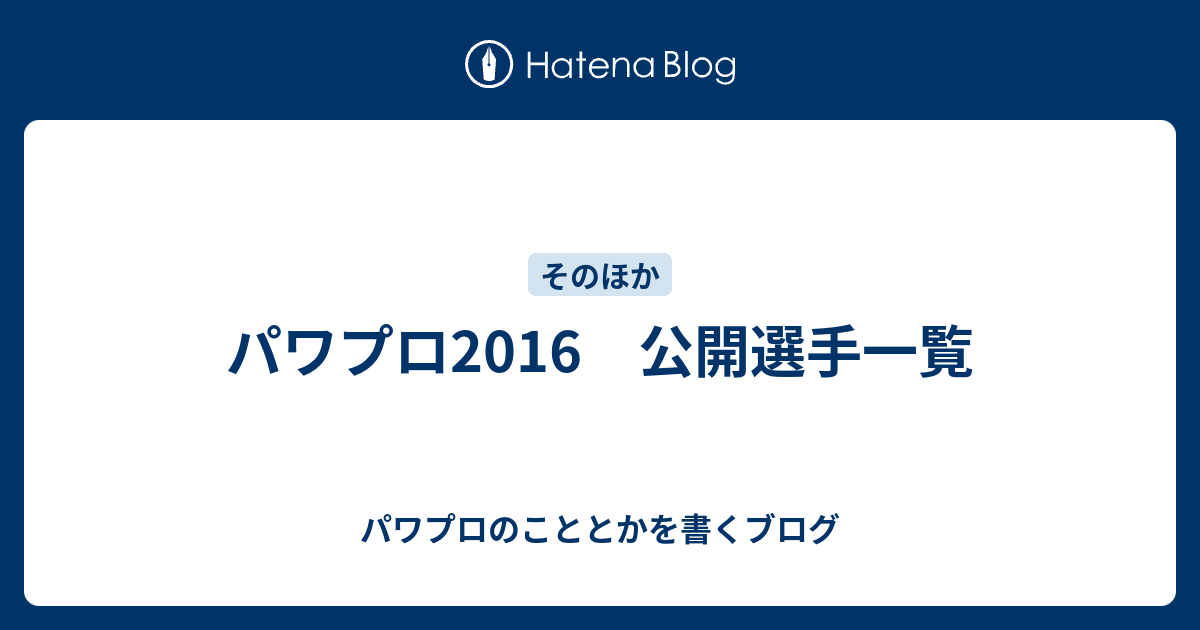 Hatena Blog

そのほか

パワプロ2016　公開選手一覧

パワプロのこととかを書くブログ